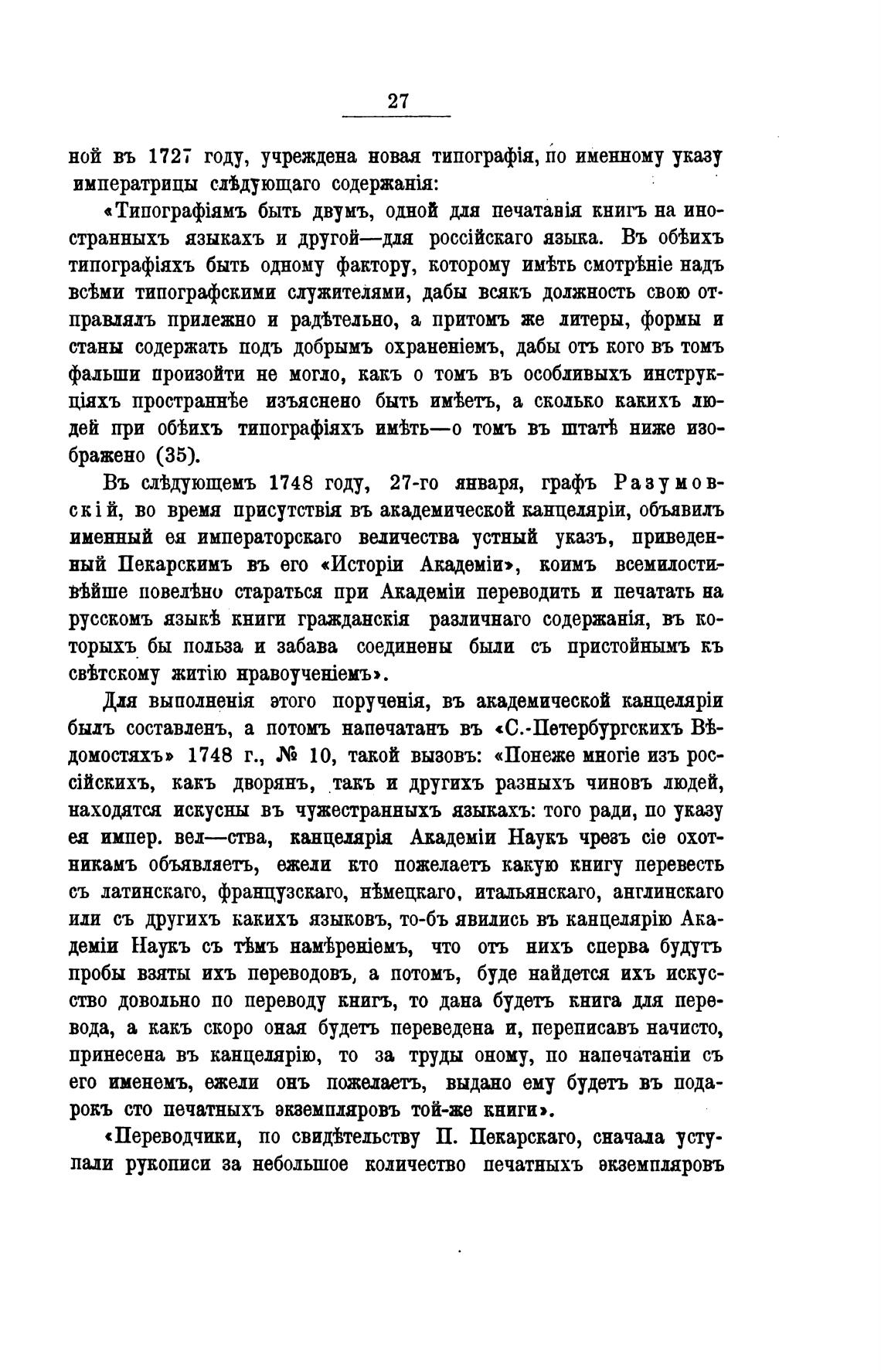 27

ной въ 1727 году, учреждена новая типографія, по именному указу императрицы слѣдующаго содержанія:

«Типографіямъ быть двумъ, одной для печатанія книгъ на иностранныхъ языкахъ и другой—для россійскаго языка. Въ обѣихъ типографіяхъ быть одному фактору, которому имѣть смотрѣніе надъ всѣми типографскими служителями, дабы всякъ должность свою отправлялъ прилежно и радѣтельно, а притомъ же литеры, формы и станы содержать подъ добрымъ охраненіемъ, дабы отъ кого въ томъ фальши произойти не могло, какъ о томъ въ особливыхъ инструкціяхъ пространнѣе изъяснено быть имѣетъ, а сколько какихъ людей при обѣихъ типографіяхъ имѣть—о томъ въ штатѣ ниже изображено (35).

Въ слѣдующемъ 1748 году, 27-го января, графъ Разумовскій, во время присутствія въ академической канцеляріи, объявилъ именный ея императорскаго величества устный указъ, приведенный Пекарскимъ въ его «Исторіи Академіи», коимъ всемилостивѣйше повелѣно стараться при Академіи переводить и печатать на русскомъ языкѣ книги гражданскія различнаго содержанія, въ которыхъ бы польза и забава соединены были съ пристойнымъ къ свѣтскому житію нравоученіемъ».

Для выполненія этого порученія, въ академической канцеляріи былъ составленъ, а потомъ напечатанъ въ «С.-Петербургскихъ Вѣдомостяхъ» 1748 г., № 10, такой вызовъ: «Понеже многіе изъ россійскихъ, какъ дворянъ, такъ и другихъ разныхъ чиновъ людей, находятся искусны въ чужестранныхъ языкахъ: того ради, по указу ея импер. вел—ства, канцелярія Академіи Наукъ чрезъ сіе охотникамъ объявляетъ, ежели кто пожелаетъ какую книгу перевесть съ латинскаго, французскаго, нѣмецкаго, итальянскаго, англинскаго или съ другихъ какихъ языковъ, то-бъ явились въ канцелярію Академіи Наукъ съ тѣмъ намѣреніемъ, что отъ нихъ сперва будутъ пробы взяты ихъ переводовъ, а потомъ, буде найдется ихъ искусство довольно по переводу книгъ, то дана будетъ книга для перевода, а какъ скоро оная будетъ переведена и, переписавъ начисто, принесена въ канцелярію, то за труды оному, по напечатаніи съ его именемъ, ежели онъ пожелаетъ, выдано ему будетъ въ подарокъ сто печатныхъ экземпляровъ той-же книги».

«Переводчики, по свидѣтельству П. Пекарскаго, сначала уступали рукописи за небольшое количество печатныхъ экземпляровъ